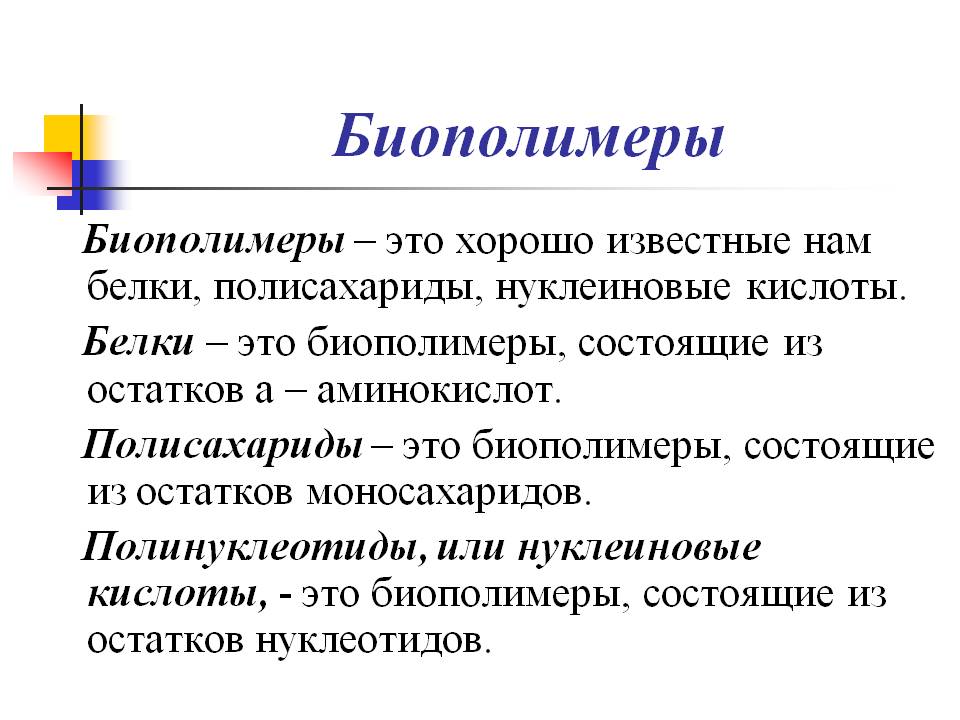 Биополимеры

Биополимеры – это хорошо известные нам белки, полисахариды, нуклеиновые кислоты.

Белки – это биополимеры, состоящие из остатков а – аминокислот.

Полисахариды – это биополимеры, состоящие из остатков моносахаридов.

Полинуклеотиды, или нуклеиновые кислоты, - это биополимеры, состоящие из остатков нуклеотидов.